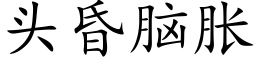 头昏脑胀